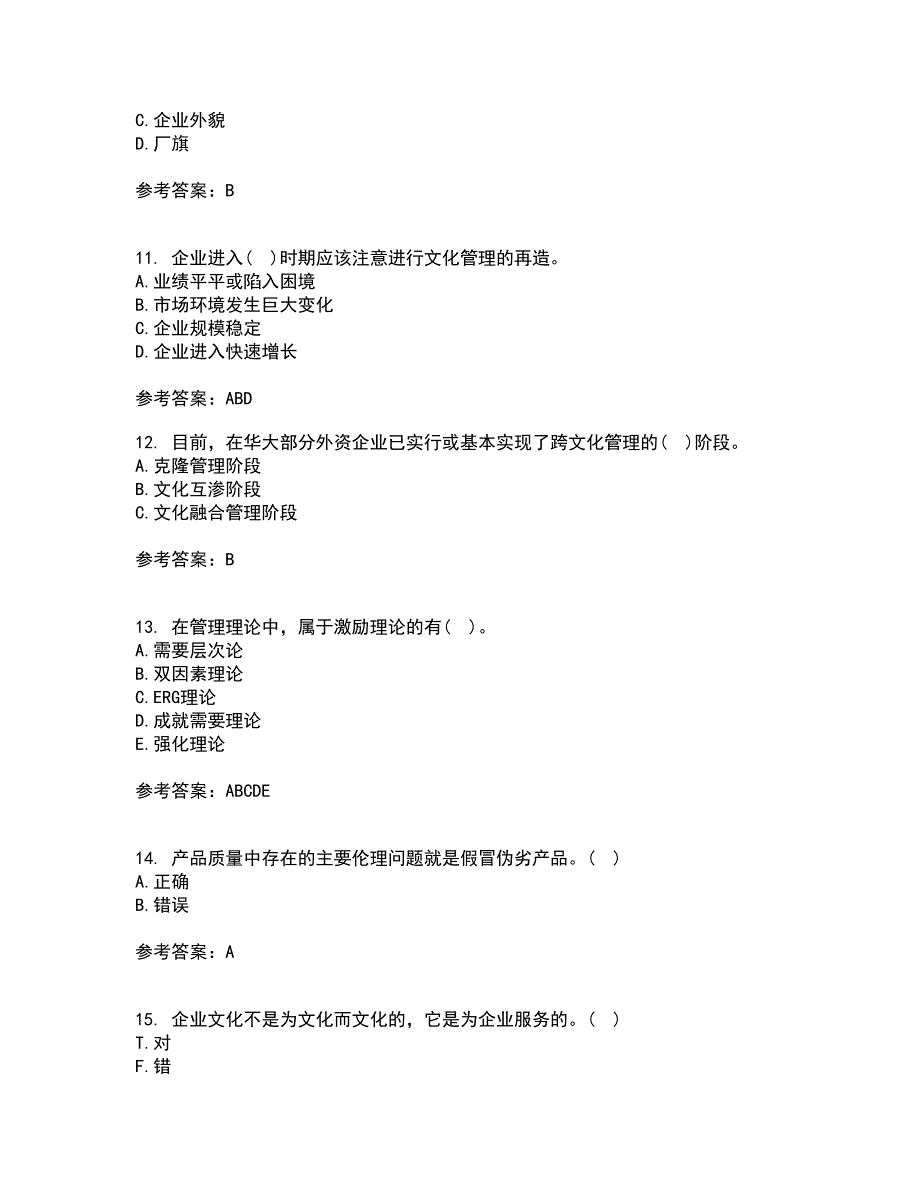 C.企业外貌
D.厂旗

参考答案：B

11. 企业进入（ ）时期应该注意进行文化管理的再造。
A.业绩平平或陷入困境
B.市场环境发生巨大变化
C.企业规模稳定
D.企业进入快速增长

参考答案：ABD

12. 目前，在华大部分外资企业已实行或基本实现了跨文化管理的（ ）阶段。
A.克隆管理阶段
B.文化互渗阶段
C.文化融合管理阶段

参考答案：B

13. 在管理理论中，属于激励理论的有（ ）。
A.需要层次论
B.双因素理论
C.ERG理论
D.成就需要理论
E.强化理论

参考答案：ABCDE

14. 产品质量中存在的主要伦理问题就是假冒伪劣产品。（ ）
A.正确
B.错误

参考答案：A

15. 企业文化不是为文化而文化的，它是为企业服务的。（ ）
T.对
F.错